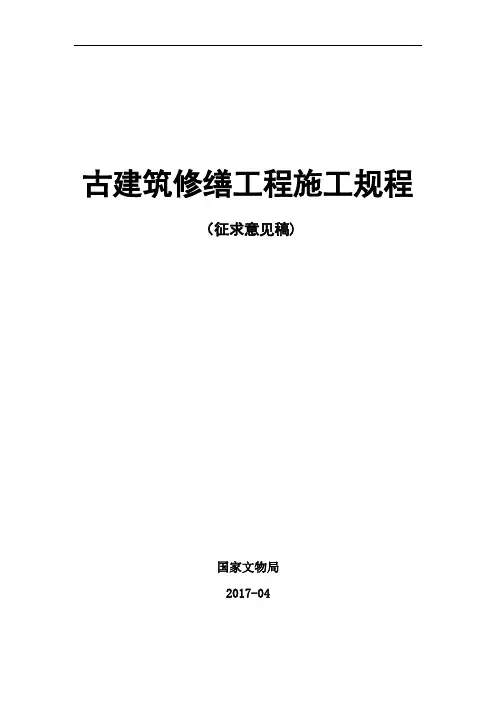 古建筑修缮工程施工规程

（征求意见稿）

国家文物局

2017-04